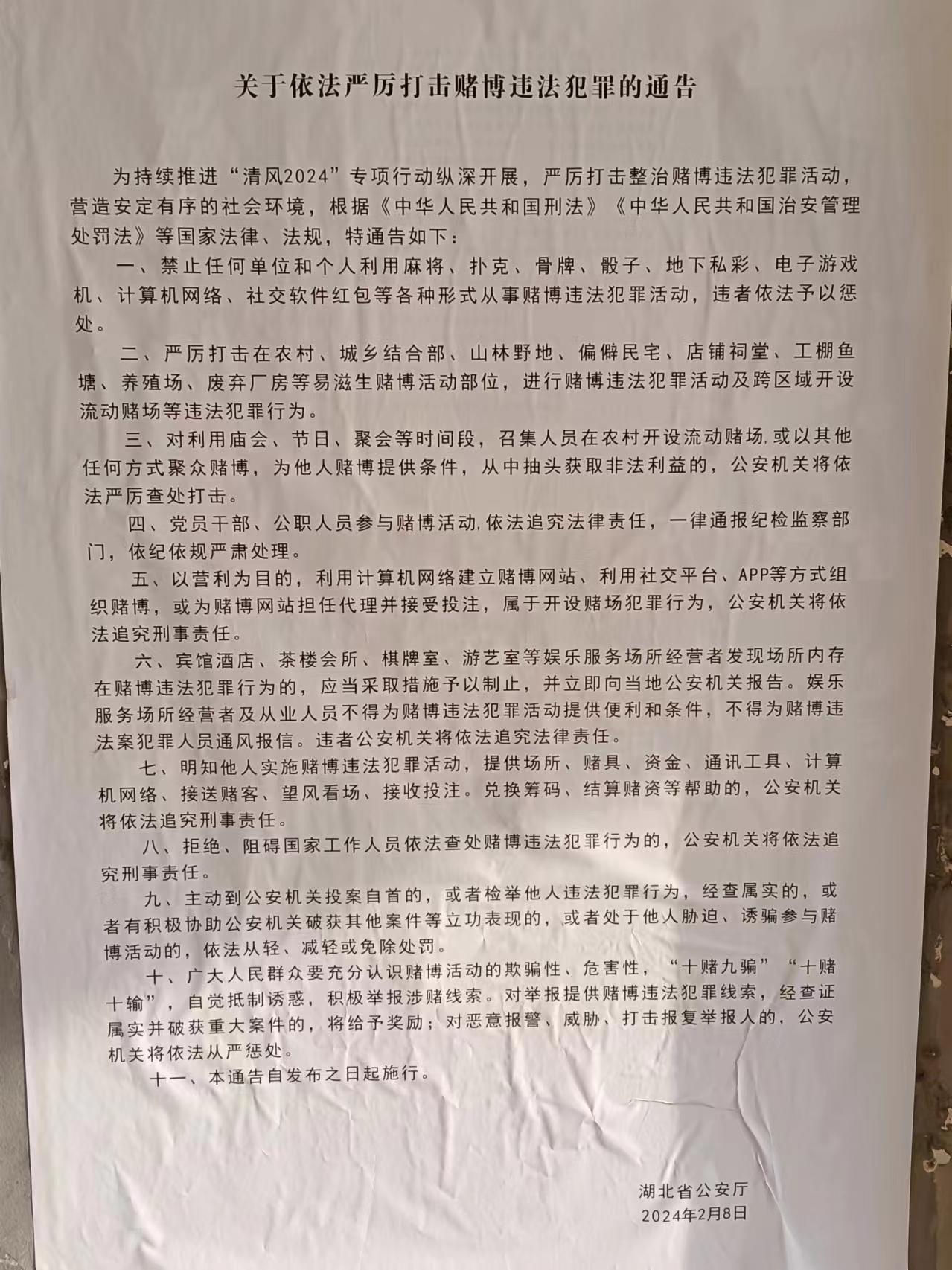 关于依法严厉打击赌博违法犯罪的通告

为持续推进“清风2024”专项行动纵深开展，严厉打击整治赌博违法犯罪活动，营造安定有序的社会环境，根据《中华人民共和国刑法》《中华人民共和国治安管理处罚法》等国家法律、法规，特通告如下：

一、禁止任何单位和个人利用麻将、扑克、骨牌、骰子、地下私彩、电子游戏机、计算机网络、社交软件红包等各种形式从事赌博违法犯罪活动，违者依法予以惩处。

二、严厉打击在农村、城乡结合部、山林野地、偏僻民宅、店铺祠堂、工棚鱼塘、养殖场、废弃厂房等易滋生赌博活动部位，进行赌博违法犯罪活动及跨区域开设流动赌场等违法犯罪行为。

三、对利用庙会、节日、聚会等时间段，召集人员在农村开设流动赌场,或以其他任何方式聚众赌博，为他人赌博提供条件，从中抽头获取非法利益的，公安机关将依法严厉查处打击。

四、党员干部、公职人员参与赌博活动,依法追究法律责任，一律通报纪检监察部门，依纪依规严肃处理。

五、以营利为目的，利用计算机网络建立赌博网站、利用社交平台、APP等方式组织赌博，或为赌博网站担任代理并接受投注，属于开设赌场犯罪行为，公安机关将依法追究刑事责任。

六、宾馆酒店、茶楼会所、棋牌室、游艺室等娱乐服务场所经营者发现场所内存在赌博违法犯罪行为的，应当采取措施予以制止，并立即向当地公安机关报告。娱乐服务场所经营者及从业人员不得为赌博违法犯罪活动提供便利和条件，不得为赌博违法案犯罪人员通风报信。违者公安机关将依法追究法律责任。

七、明知他人实施赌博违法犯罪活动，提供场所、赌具、资金、通讯工具、计算机网络、接送赌客、望风看场、接收投注。兑换筹码、结算赌资等帮助的，公安机关将依法追究刑事责任。

八、拒绝、阻碍国家工作人员依法查处赌博违法犯罪行为的，公安机关将依法追究刑事责任。

九、主动到公安机关投案自首的，或者检举他人违法犯罪行为，经查属实的，或者有积极协助公安机关破获其他案件等立功表现的，或者处于他人胁迫、诱骗参与赌博活动的，依法从轻、减轻或免除处罚。

十、广大人民群众要充分认识赌博活动的欺骗性、危害性，“十赌九骗”“十赌十输”，自觉抵制诱惑，积极举报涉赌线索。对举报提供赌博违法犯罪线索，经查证属实并破获重大案件的，将给予奖励；对恶意报警、威胁、打击报复举报人的，公安机关将依法从严惩处。

十一、本通告自发布之日起施行。

湖北省公安厅
2024年2月8日